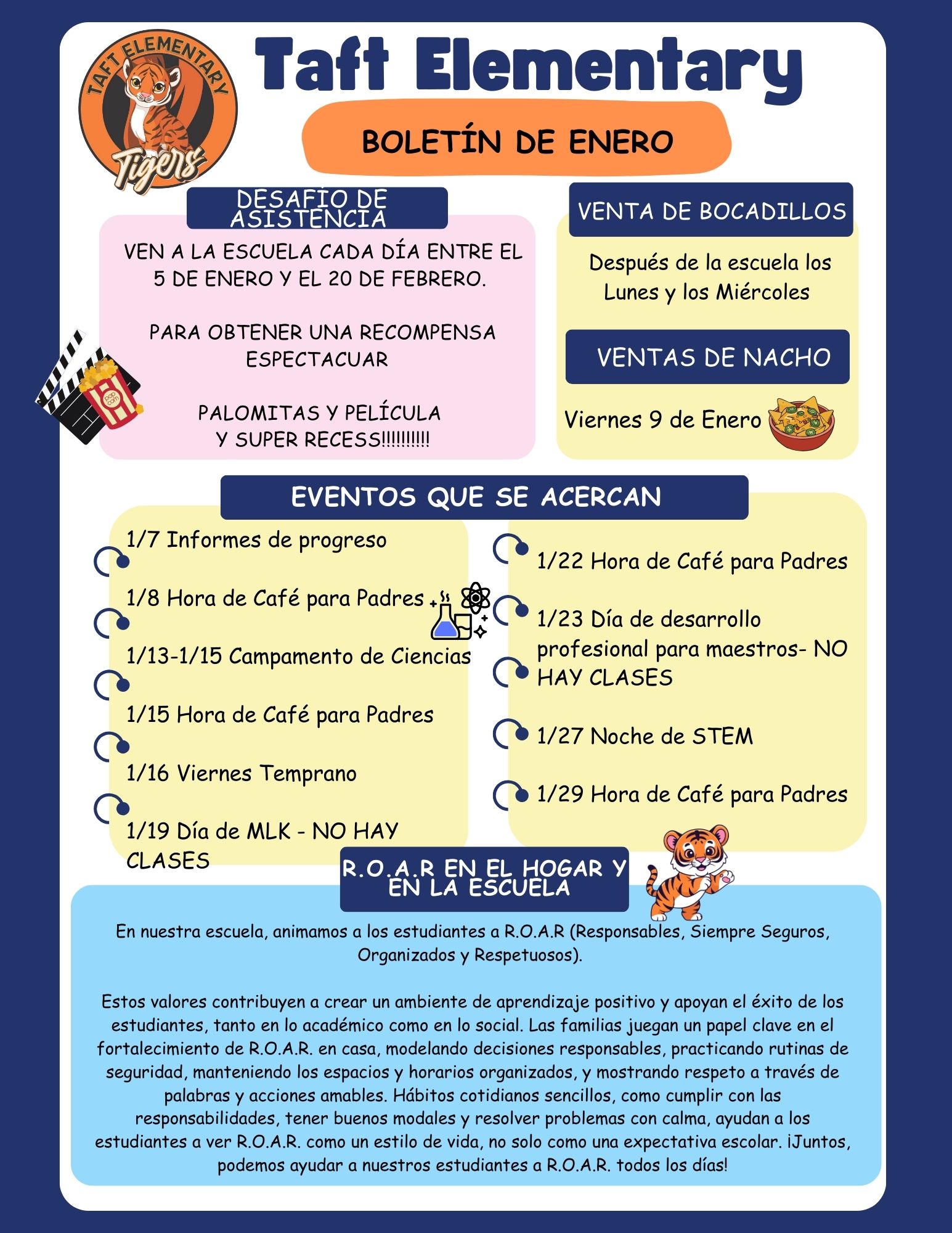 TAFT ELEMENTARY
Tigers

Taft Elementary

BOLETÍN DE ENERO

DESAFÍO DE ASISTENCIA

VEN A LA ESCUELA CADA DÍA ENTRE EL 5 DE ENERO Y EL 20 DE FEBRERO.

PARA OBTENER UNA RECOMPENSA ESPECTACUAR

PALOMITAS Y PELÍCULA Y SUPER RECESS!!!!!!!!!!

pop corn

VENTA DE BOCADILLOS

Después de la escuela los Lunes y los Miércoles

VENTAS DE NACHO

Viernes 9 de Enero

EVENTOS QUE SE ACERCAN

1/7 Informes de progreso

1/8 Hora de Café para Padres

1/13-1/15 Campamento de Ciencias

1/15 Hora de Café para Padres

1/16 Viernes Temprano

1/19 Día de MLK - NO HAY CLASES

1/22 Hora de Café para Padres

1/23 Día de desarrollo profesional para maestros- NO HAY CLASES

1/27 Noche de STEM

1/29 Hora de Café para Padres

R.O.A.R EN EL HOGAR Y EN LA ESCUELA

En nuestra escuela, animamos a los estudiantes a R.O.A.R (Responsables, Siempre Seguros, Organizados y Respetuosos).

Estos valores contribuyen a crear un ambiente de aprendizaje positivo y apoyan el éxito de los estudiantes, tanto en lo académico como en lo social. Las familias juegan un papel clave en el fortalecimiento de R.O.A.R. en casa, modelando decisiones responsables, practicando rutinas de seguridad, manteniendo los espacios y horarios organizados, y mostrando respeto a través de palabras y acciones amables. Hábitos cotidianos sencillos, como cumplir con las responsabilidades, tener buenos modales y resolver problemas con calma, ayudan a los estudiantes a ver R.O.A.R. como un estilo de vida, no solo como una expectativa escolar. ¡Juntos, podemos ayudar a nuestros estudiantes a R.O.A.R. todos los días!